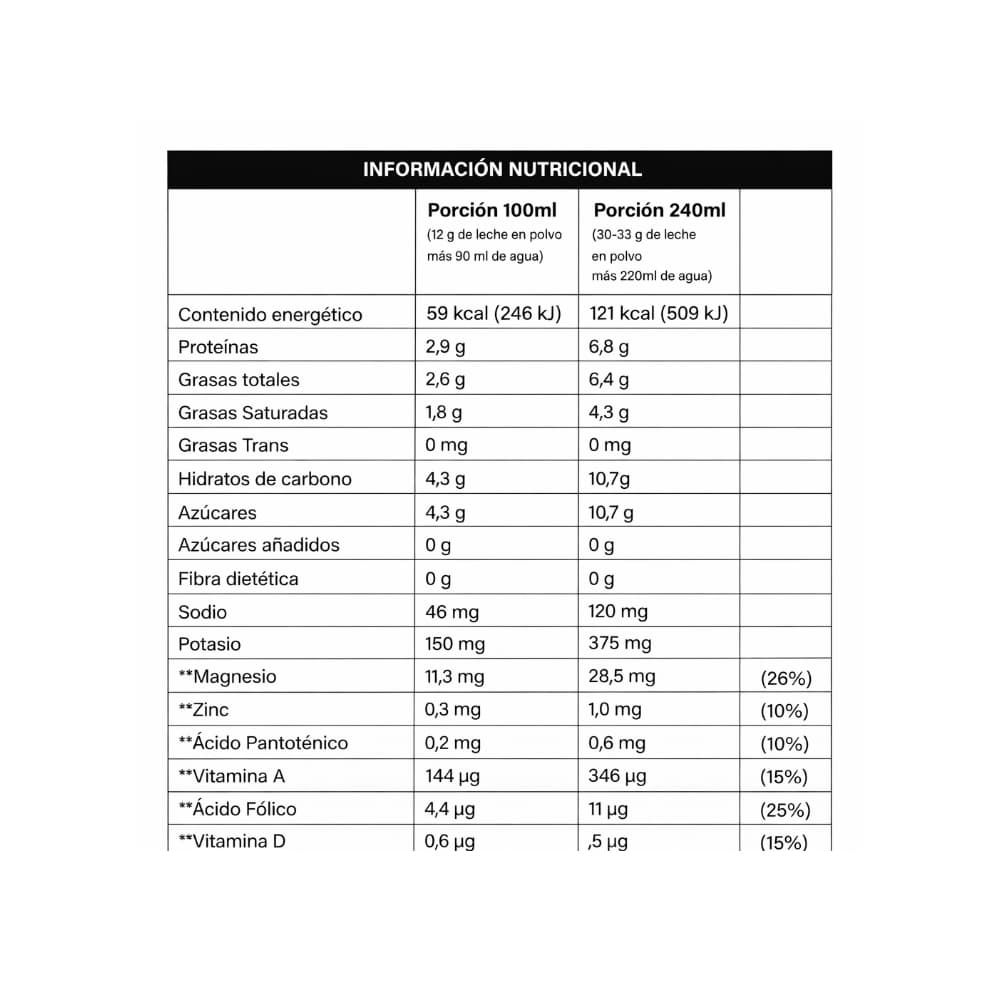 INFORMACIÓN NUTRICIONAL

| | Porción 100ml (12 g de leche en polvo más 90 ml de agua) | Porción 240ml (30-33 g de leche en polvo más 220ml de agua) | |
|---|---|---|---|
| Contenido energético | 59 kcal (246 kJ) | 121 kcal (509 kJ) | |
| Proteínas | 2,9 g | 6,8 g | |
| Grasas totales | 2,6 g | 6,4 g | |
| Grasas Saturadas | 1,8 g | 4,3 g | |
| Grasas Trans | 0 mg | 0 mg | |
| Hidratos de carbono | 4,3 g | 10,7g | |
| Azúcares | 4,3 g | 10,7 g | |
| Azúcares añadidos | 0 g | 0 g | |
| Fibra dietética | 0 g | 0 g | |
| Sodio | 46 mg | 120 mg | |
| Potasio | 150 mg | 375 mg | |
| **Magnesio | 11,3 mg | 28,5 mg | (26%) |
| **Zinc | 0,3 mg | 1,0 mg | (10%) |
| **Ácido Pantoténico | 0,2 mg | 0,6 mg | (10%) |
| **Vitamina A | 144 µg | 346 µg | (15%) |
| **Ácido Fólico | 4,4 µg | 11 µg | (25%) |
| **Vitamina D | 0,6 µg | ,5 µg | (15%) |